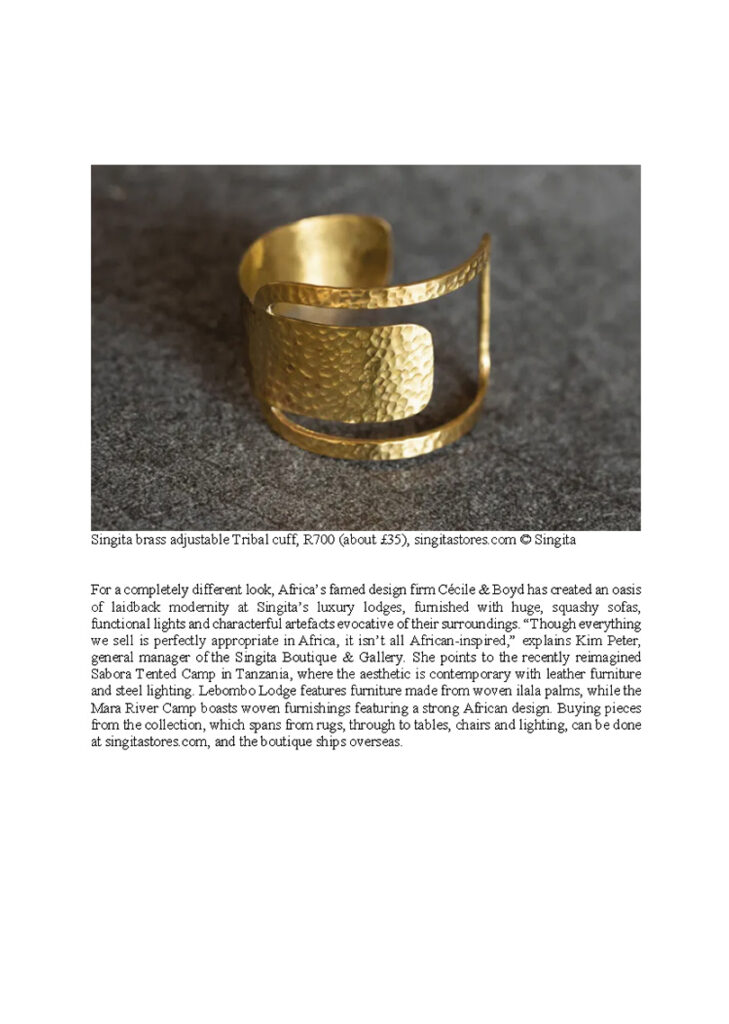 Singita brass adjustable Tribal cuff, R700 (about £35), singitastores.com © Singita

For a completely different look, Africa's famed design firm Cécile & Boyd has created an oasis of laidback modernity at Singita's luxury lodges, furnished with huge, squashy sofas, functional lights and characterful artefacts evocative of their surroundings. "Though everything we sell is perfectly appropriate in Africa, it isn't all African-inspired," explains Kim Peter, general manager of the Singita Boutique & Gallery. She points to the recently reimagined Sabora Tented Camp in Tanzania, where the aesthetic is contemporary with leather furniture and steel lighting. Lebombo Lodge features furniture made from woven ilala palms, while the Mara River Camp boasts woven furnishings featuring a strong African design. Buying pieces from the collection, which spans from rugs, through to tables, chairs and lighting, can be done at singitastores.com, and the boutique ships overseas.